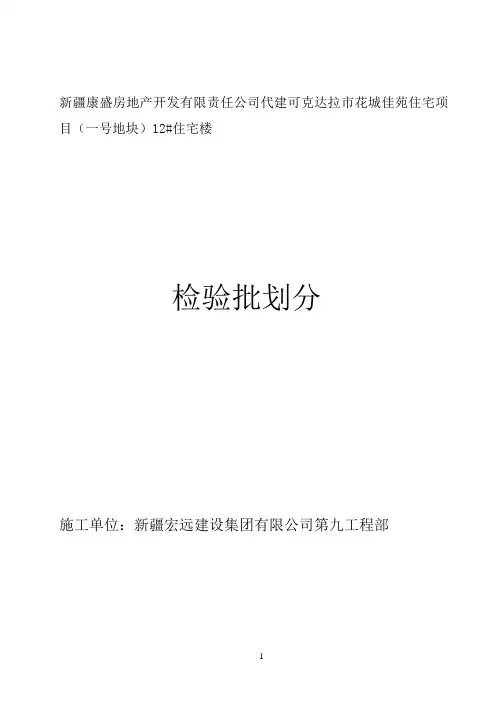 新疆康盛房地产开发有限责任公司代建可克达拉市花城佳苑住宅项目（一号地块）12#住宅楼

检验批划分

施工单位：新疆宏远建设集团有限公司第九工程部

1